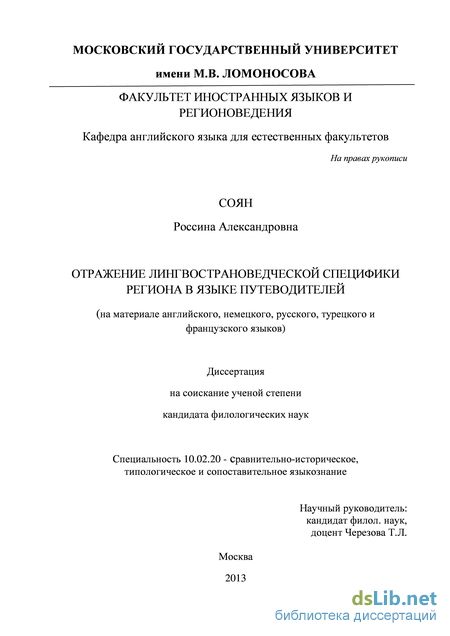 МОСКОВСКИЙ ГОСУДАРСТВЕННЫЙ УНИВЕРСИТЕТ

имени М.В. ЛОМОНОСОВА

ФАКУЛЬТЕТ ИНОСТРАННЫХ ЯЗЫКОВ И РЕГИОНОВЕДЕНИЯ

Кафедра английского языка для естественных факультетов

На правах рукописи

СОЯН

Россина Александровна

ОТРАЖЕНИЕ ЛИНГВОСТРАНОВЕДЧЕСКОЙ СПЕЦИФИКИ РЕГИОНА В ЯЗЫКЕ ПУТЕВОДИТЕЛЕЙ

(на материале английского, немецкого, русского, турецкого и французского языков)

Диссертация

на соискание ученой степени

кандидата филологических наук

Специальность 10.02.20 - сравнительно-историческое, типологическое и сопоставительное языкознание

Научный руководитель:
кандидат филол. наук,
доцент Черезова Т.Л.

Москва

2013

dsLib.net
библиотека диссертаций